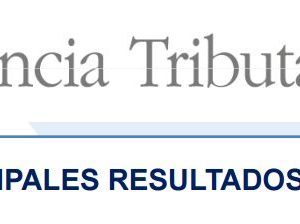 ncia Tributa

IPALES RESULTADOS